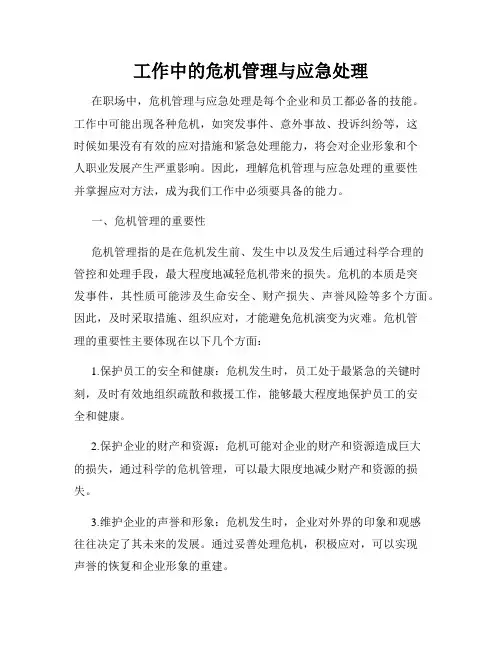 工作中的危机管理与应急处理

在职场中，危机管理与应急处理是每个企业和员工都必备的技能。工作中可能出现各种危机，如突发事件、意外事故、投诉纠纷等，这时候如果没有有效的应对措施和紧急处理能力，将会对企业形象和个人职业发展产生严重影响。因此，理解危机管理与应急处理的重要性并掌握应对方法，成为我们工作中必须要具备的能力。

一、危机管理的重要性

危机管理指的是在危机发生前、发生中以及发生后通过科学合理的管控和处理手段，最大程度地减轻危机带来的损失。危机的本质是突发事件，其性质可能涉及生命安全、财产损失、声誉风险等多个方面。因此，及时采取措施、组织应对，才能避免危机演变为灾难。危机管理的重要性主要体现在以下几个方面：

1.保护员工的安全和健康：危机发生时，员工处于最紧急的关键时刻，及时有效地组织疏散和救援工作，能够最大程度地保护员工的安全和健康。

2.保护企业的财产和资源：危机可能对企业的财产和资源造成巨大的损失，通过科学的危机管理，可以最大限度地减少财产和资源的损失。

3.维护企业的声誉和形象：危机发生时，企业对外界的印象和观感往往决定了其未来的发展。通过妥善处理危机，积极应对，可以实现声誉的恢复和企业形象的重建。